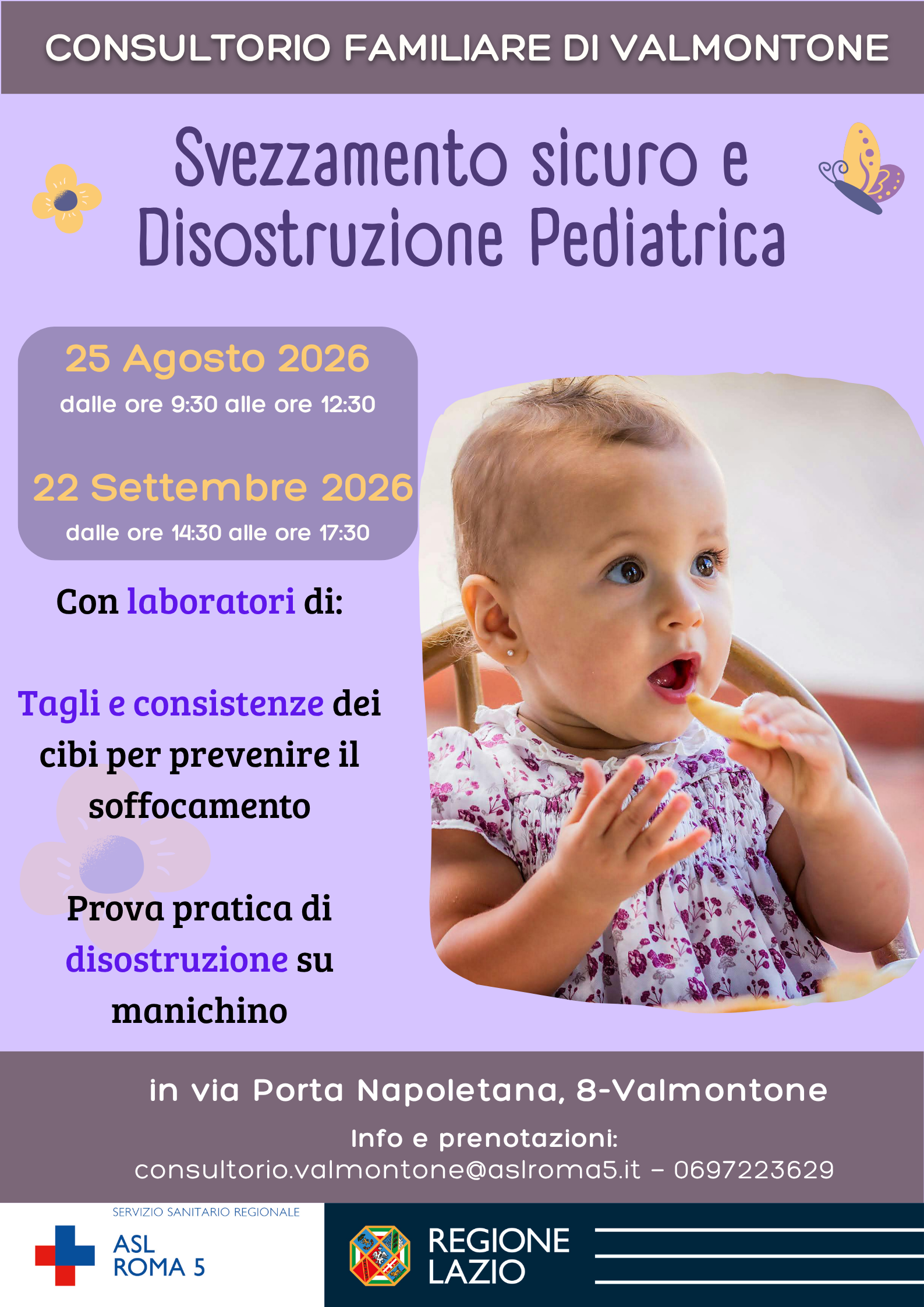 CONSULTORIO FAMILIARE DI VALMONTONE

Svezzamento sicuro e Disostruzione Pediatrica

25 Agosto 2026

dalle ore 9:30 alle ore 12:30

22 Settembre 2026

dalle ore 14:30 alle ore 17:30

Con laboratori di:

Tagli e consistenze dei cibi per prevenire il soffocamento

Prova pratica di disostruzione su manichino

in via Porta Napoletana, 8-Valmontone

Info e prenotazioni:
consultorio.valmontone@aslroma5.it - 0697223629

SERVIZIO SANITARIO REGIONALE
ASL
ROMA 5

REGIONE
LAZIO